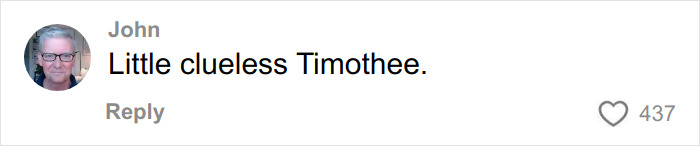 John
Little clueless Timothee.
Reply
437